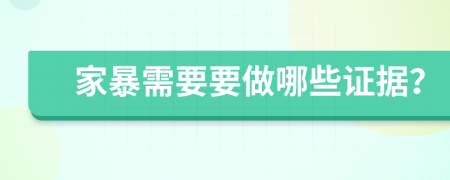 家暴需要要做哪些证据?